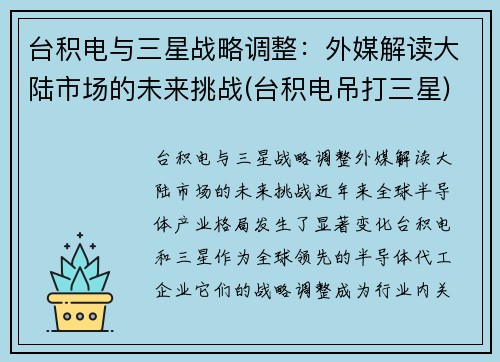 台积电与三星战略调整：外媒解读大陆市场的未来挑战(台积电吊打三星)

台积电与三星战略调整外媒解读大陆市场的未来挑战近年来全球半导体产业格局发生了显著变化台积电和三星作为全球领先的半导体代工企业它们的战略调整成为行业内关